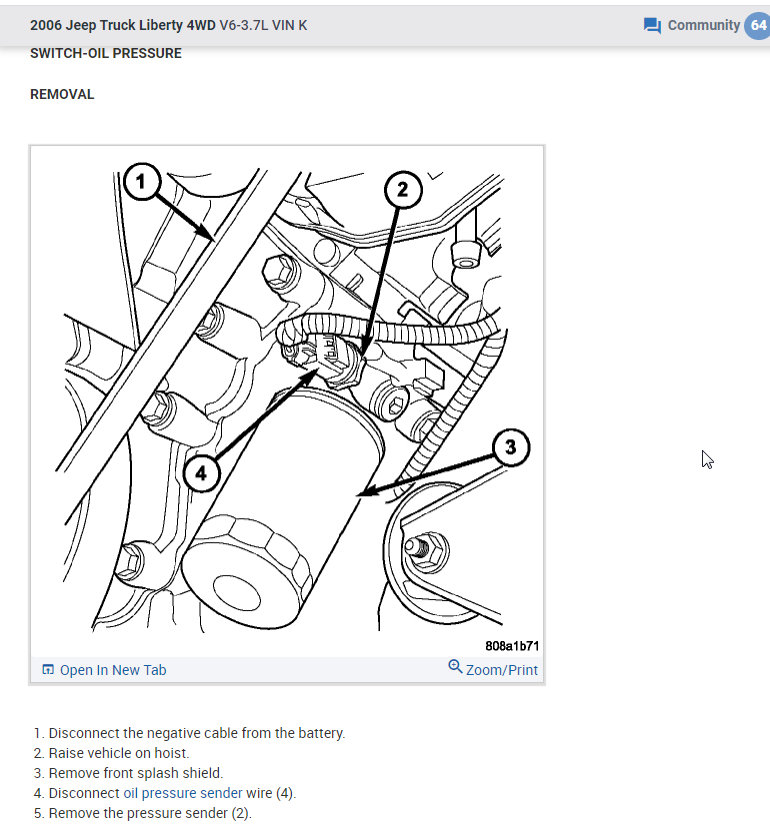 2006 Jeep Truck Liberty 4WD V6-3.7L VIN K

Community 64

SWITCH-OIL PRESSURE

REMOVAL

1

2

3

4

808a1b71

Open In New Tab

Zoom/Print

1. Disconnect the negative cable from the battery.
2. Raise vehicle on hoist.
3. Remove front splash shield.
4. Disconnect oil pressure sender wire (4).
5. Remove the pressure sender (2).